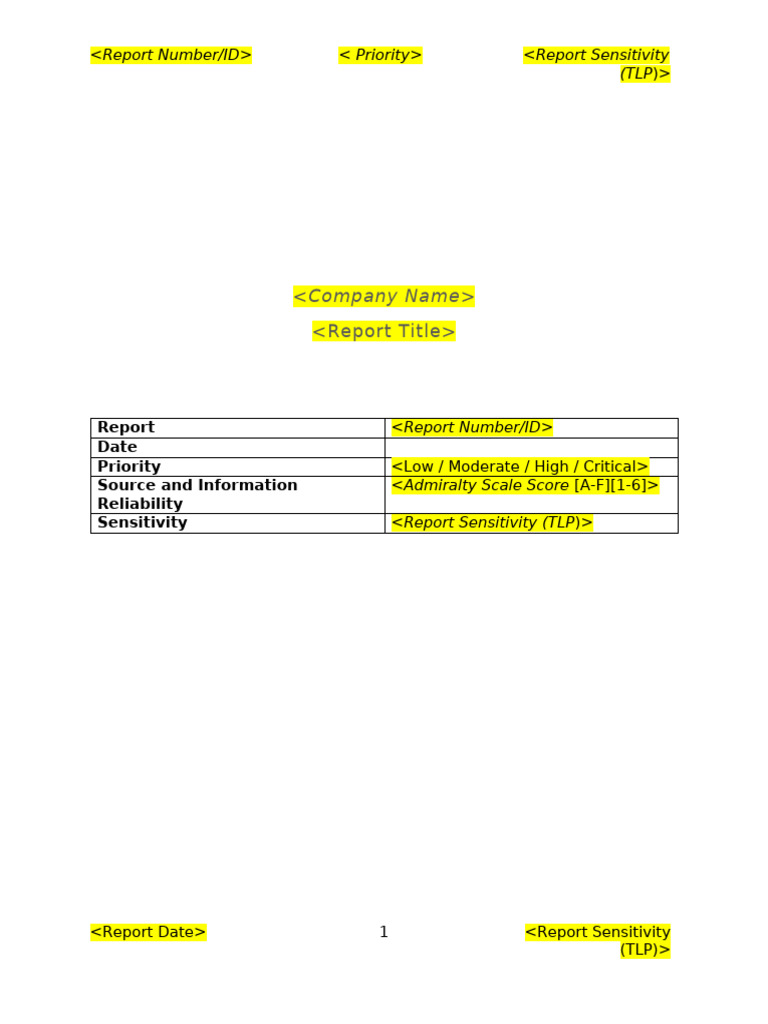 <Report Number/ID> < Priority> <Report Sensitivity (TLP)>

<Company Name>

<Report Title>

| Report | <Report Number/ID> |
|---|---|
| Date | |
| Priority | <Low / Moderate / High / Critical> |
| Source and Information Reliability | <Admiralty Scale Score [A-F][1-6]> |
| Sensitivity | <Report Sensitivity (TLP)> |

<Report Date> 1 <Report Sensitivity (TLP)>